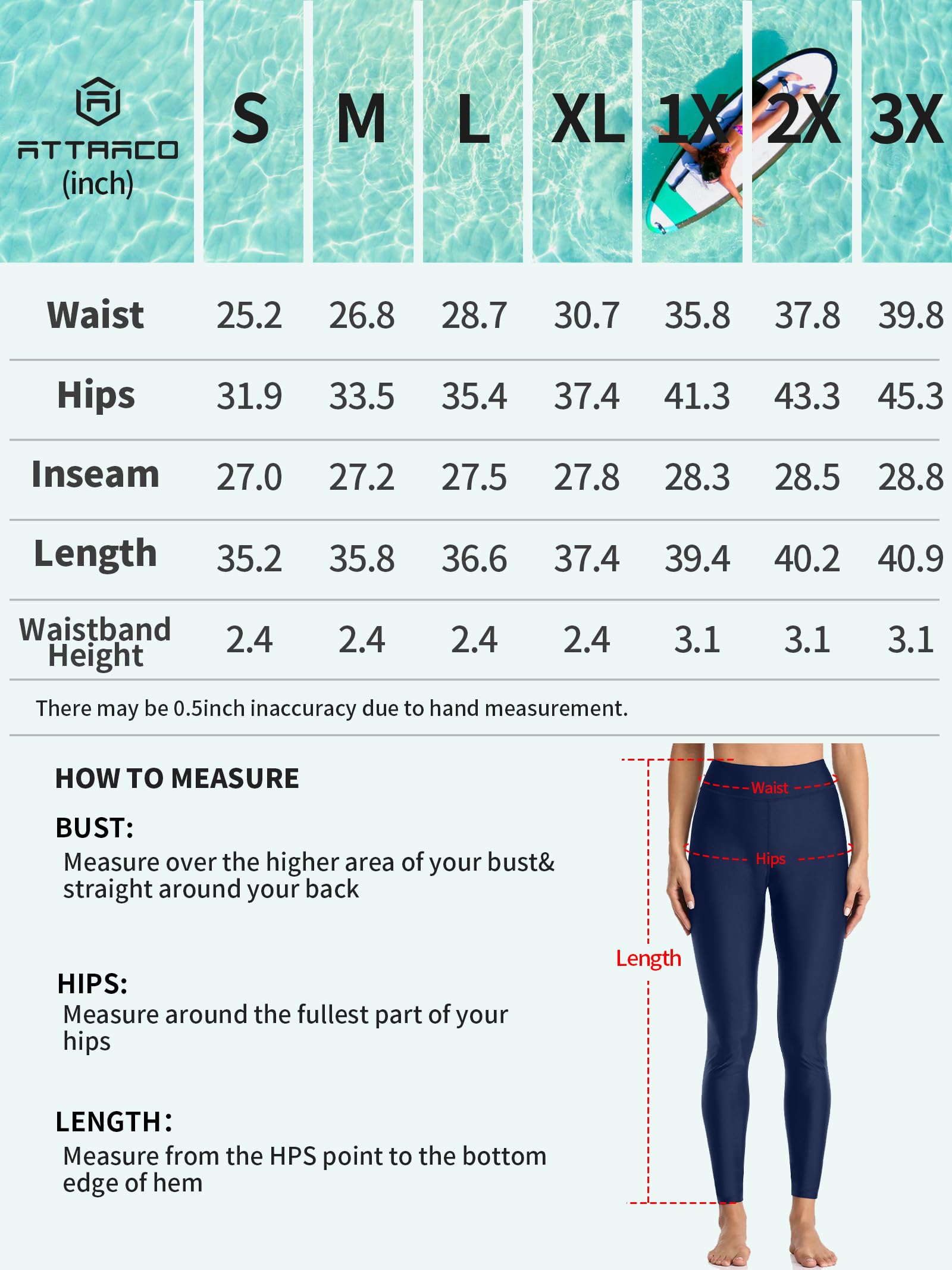 | ATTRACO (inch) | S | M | L | XL | 1X | 2X | 3X |
|---|---|---|---|---|---|---|---|
| Waist | 25.2 | 26.8 | 28.7 | 30.7 | 35.8 | 37.8 | 39.8 |
| Hips | 31.9 | 33.5 | 35.4 | 37.4 | 41.3 | 43.3 | 45.3 |
| Inseam | 27.0 | 27.2 | 27.5 | 27.8 | 28.3 | 28.5 | 28.8 |
| Length | 35.2 | 35.8 | 36.6 | 37.4 | 39.4 | 40.2 | 40.9 |
| Waistband Height | 2.4 | 2.4 | 2.4 | 2.4 | 3.1 | 3.1 | 3.1 |

There may be 0.5inch inaccuracy due to hand measurement.

HOW TO MEASURE

BUST:
Measure over the higher area of your bust& straight around your back

HIPS:
Measure around the fullest part of your hips

LENGTH:
Measure from the HPS point to the bottom edge of hem

Waist
Hips
Length